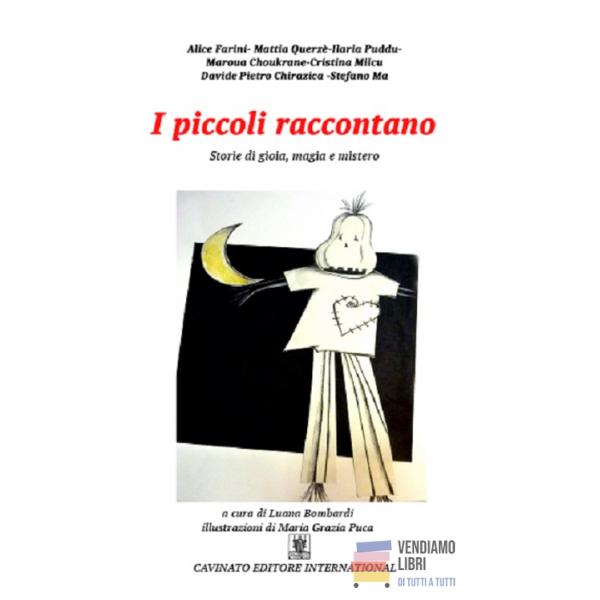 Alice Farini- Mattia Querzè-Ilaria Puddu-
Maroua Choukrane-Cristina Milcu
Davide Pietro Chirazica -Stefano Ma

I piccoli raccontano

Storie di gioia, magia e mistero

a cura di Luana Bombardi
illustrazioni di Maria Grazia Puca

CAVINATO EDITORE INTERNATIONAL

VENDIAMO
LIBRI
DI TUTTI A TUTTI